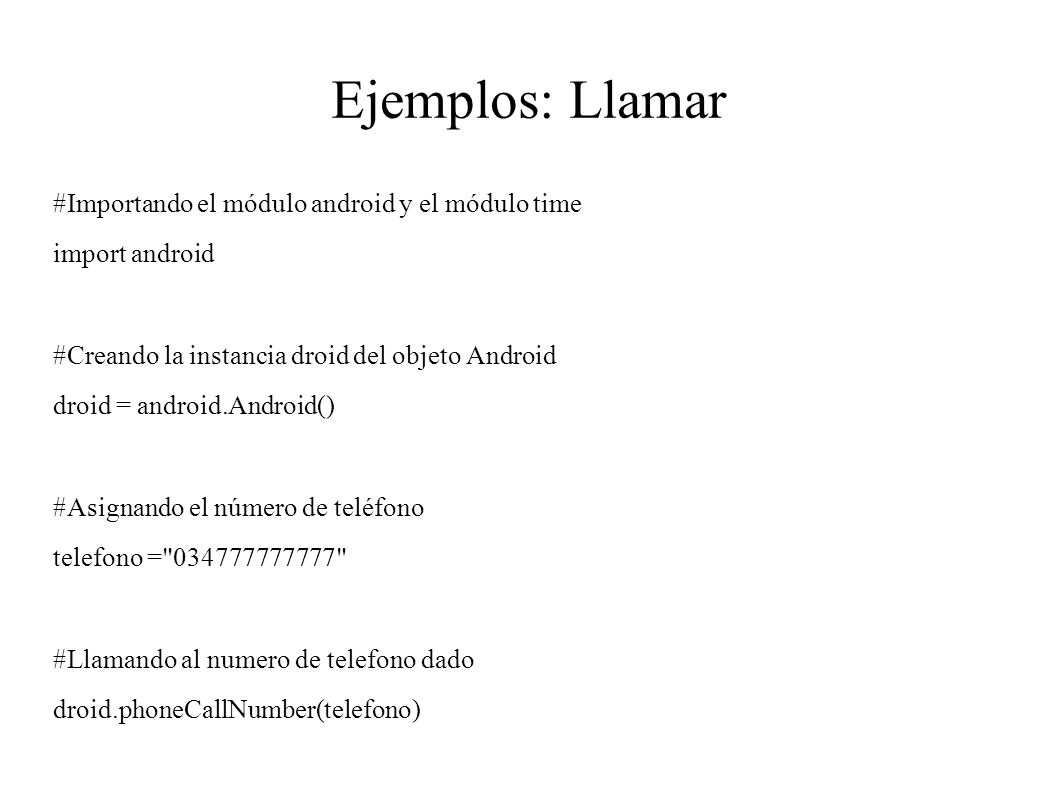 Ejemplos: Llamar

#Importando el módulo android y el módulo time
import android

#Creando la instancia droid del objeto Android
droid = android.Android()

#Asignando el número de teléfono
telefono ="034777777777"

#Llamando al numero de telefono dado
droid.phoneCallNumber(telefono)